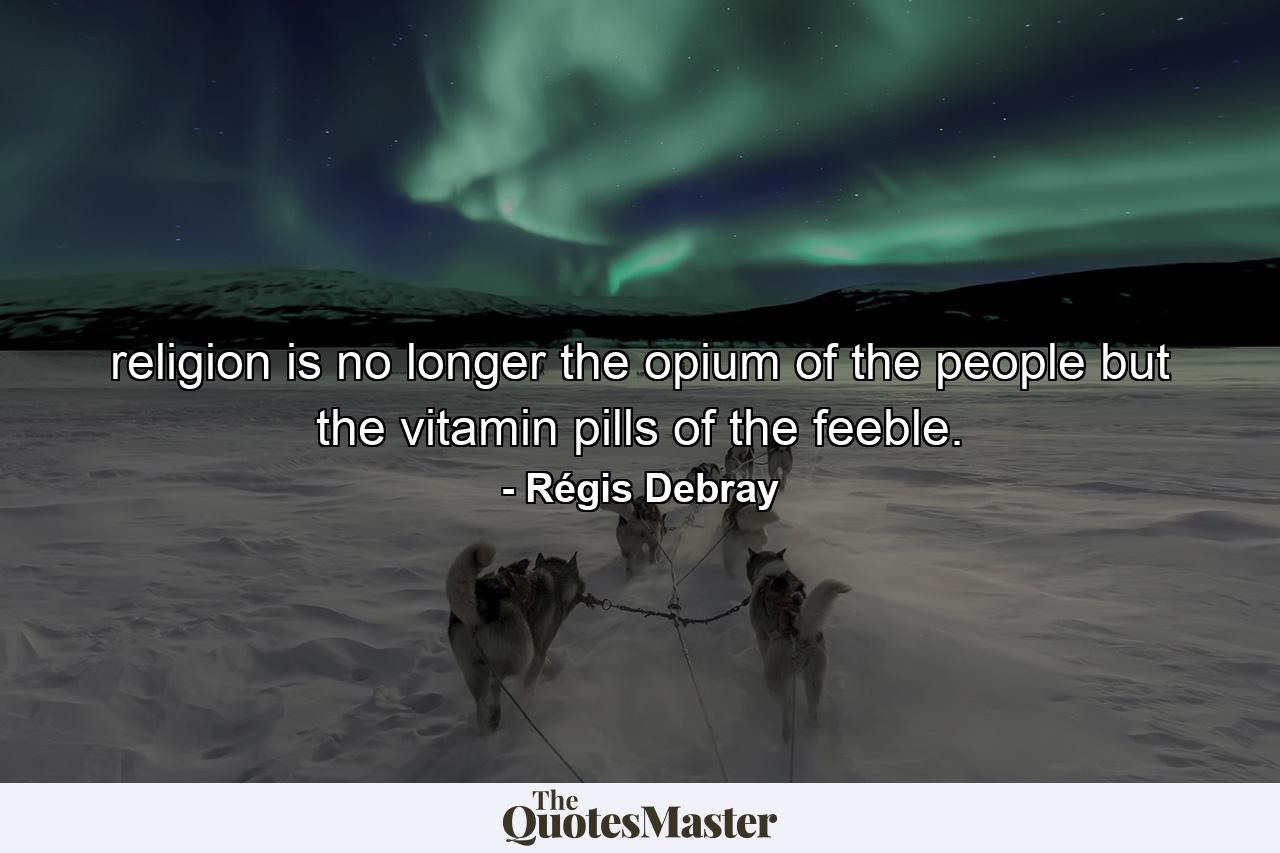 religion is no longer the opium of the people but the vitamin pills of the feeble.

- Régis Debray

The QuotesMaster